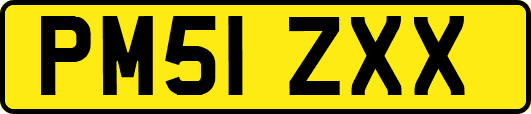 PM51 ZXX